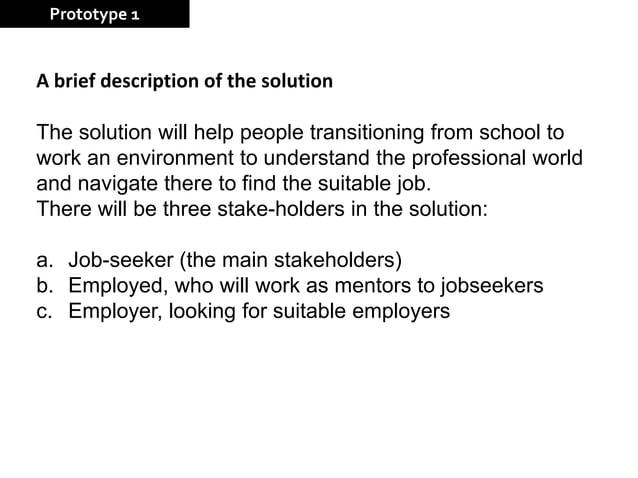 Prototype 1

A brief description of the solution

The solution will help people transitioning from school to work an environment to understand the professional world and navigate there to find the suitable job.
There will be three stake-holders in the solution:

a. Job-seeker (the main stakeholders)
b. Employed, who will work as mentors to jobseekers
c. Employer, looking for suitable employers